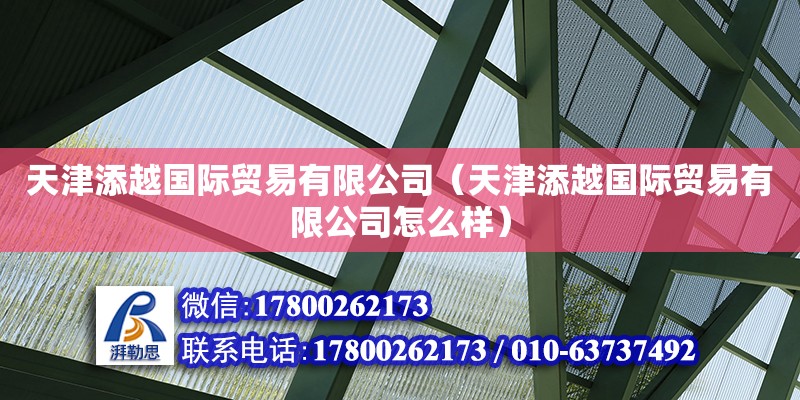 天津添越国际贸易有限公司（天津添越国际贸易有限公司怎么样）

湃勒思

微信:17800262173

联系电话:17800262173 / 010-63737492